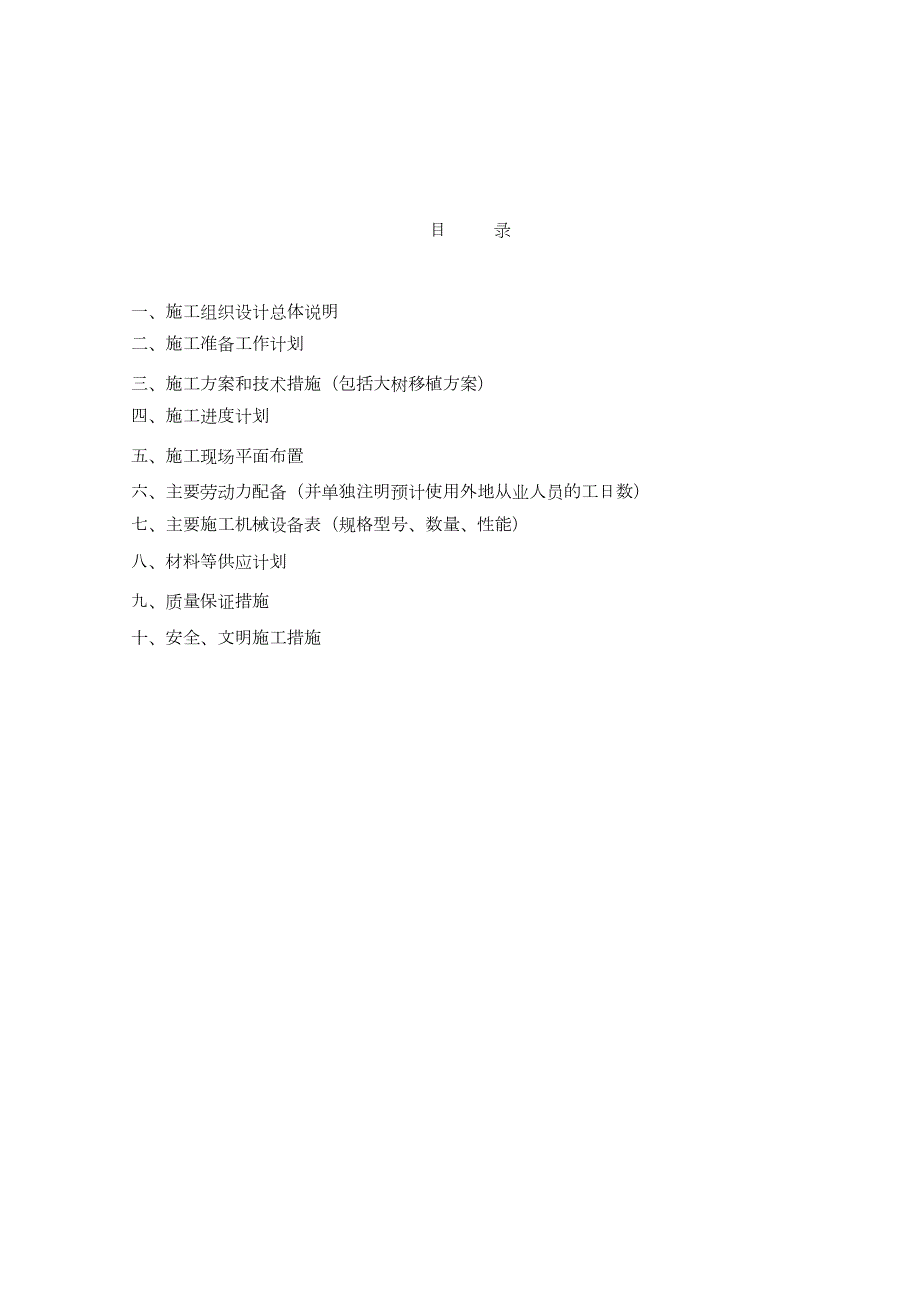 目　　录

一、施工组织设计总体说明

二、施工准备工作计划

三、施工方案和技术措施（包括大树移植方案）

四、施工进度计划

五、施工现场平面布置

六、主要劳动力配备（并单独注明预计使用外地从业人员的工日数）

七、主要施工机械设备表（规格型号、数量、性能）

八、材料等供应计划

九、质量保证措施

十、安全、文明施工措施